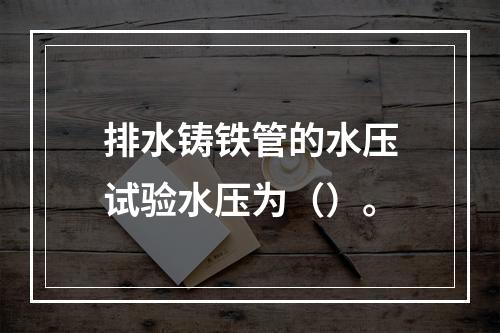 排水铸铁管的水压试验水压为（）。